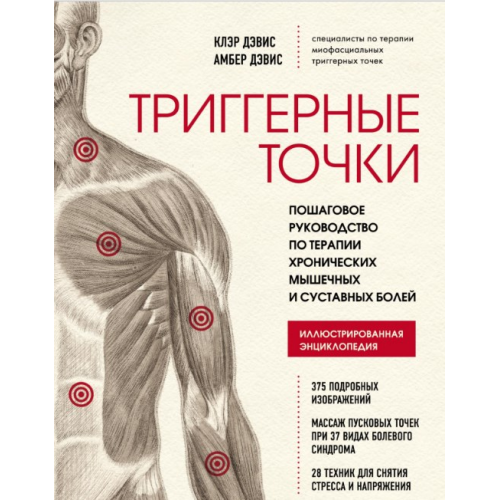 КЛЭР ДЭВИС
АМБЕР ДЭВИС

специалисты по терапии миофасциальных триггерных точек

ТРИГГЕРНЫЕ ТОЧКИ

ПОШАГОВОЕ РУКОВОДСТВО ПО ТЕРАПИИ ХРОНИЧЕСКИХ МЫШЕЧНЫХ И СУСТАВНЫХ БОЛЕЙ

ИЛЛЮСТРИРОВАННАЯ ЭНЦИКЛОПЕДИЯ

375 ПОДРОБНЫХ ИЗОБРАЖЕНИЙ

МАССАЖ ПУСКОВЫХ ТОЧЕК ПРИ 37 ВИДАХ БОЛЕВОГО СИНДРОМА

28 ТЕХНИК ДЛЯ СНЯТИЯ СТРЕССА И НАПРЯЖЕНИЯ